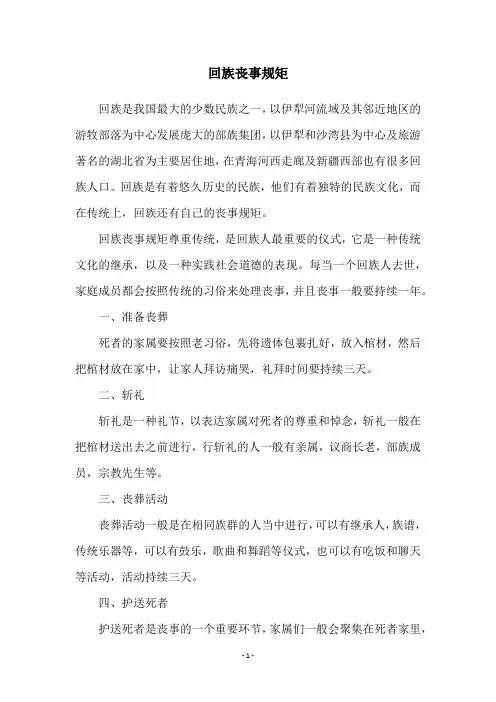 回族丧事规矩

回族是我国最大的少数民族之一，以伊犁河流域及其邻近地区的游牧部落为中心发展庞大的部族集团，以伊犁和沙湾县为中心及旅游著名的湖北省为主要居住地，在青海河西走廊及新疆西部也有很多回族人口。回族是有着悠久历史的民族，他们有着独特的民族文化，而在传统上，回族还有自己的丧事规矩。

回族丧事规矩尊重传统，是回族人最重要的仪式，它是一种传统文化的继承，以及一种实践社会道德的表现。每当一个回族人去世，家庭成员都会按照传统的习俗来处理丧事，并且丧事一般要持续一年。

一、准备丧葬

死者的家属要按照老习俗，先将遗体包裹扎好，放入棺材，然后把棺材放在家中，让家人拜访痛哭，礼拜时间要持续三天。

二、斩礼

斩礼是一种礼节，以表达家属对死者的尊重和悼念，斩礼一般在把棺材送出去之前进行，行斩礼的人一般有亲属，议商长老，部族成员，宗教先生等。

三、丧葬活动

丧葬活动一般是在相同族群的人当中进行，可以有继承人，族谱，传统乐器等，可以有鼓乐，歌曲和舞蹈等仪式，也可以有吃饭和聊天等活动，活动持续三天。

四、护送死者

护送死者是丧事的一个重要环节，家属们一般会聚集在死者家里，

- 1 -